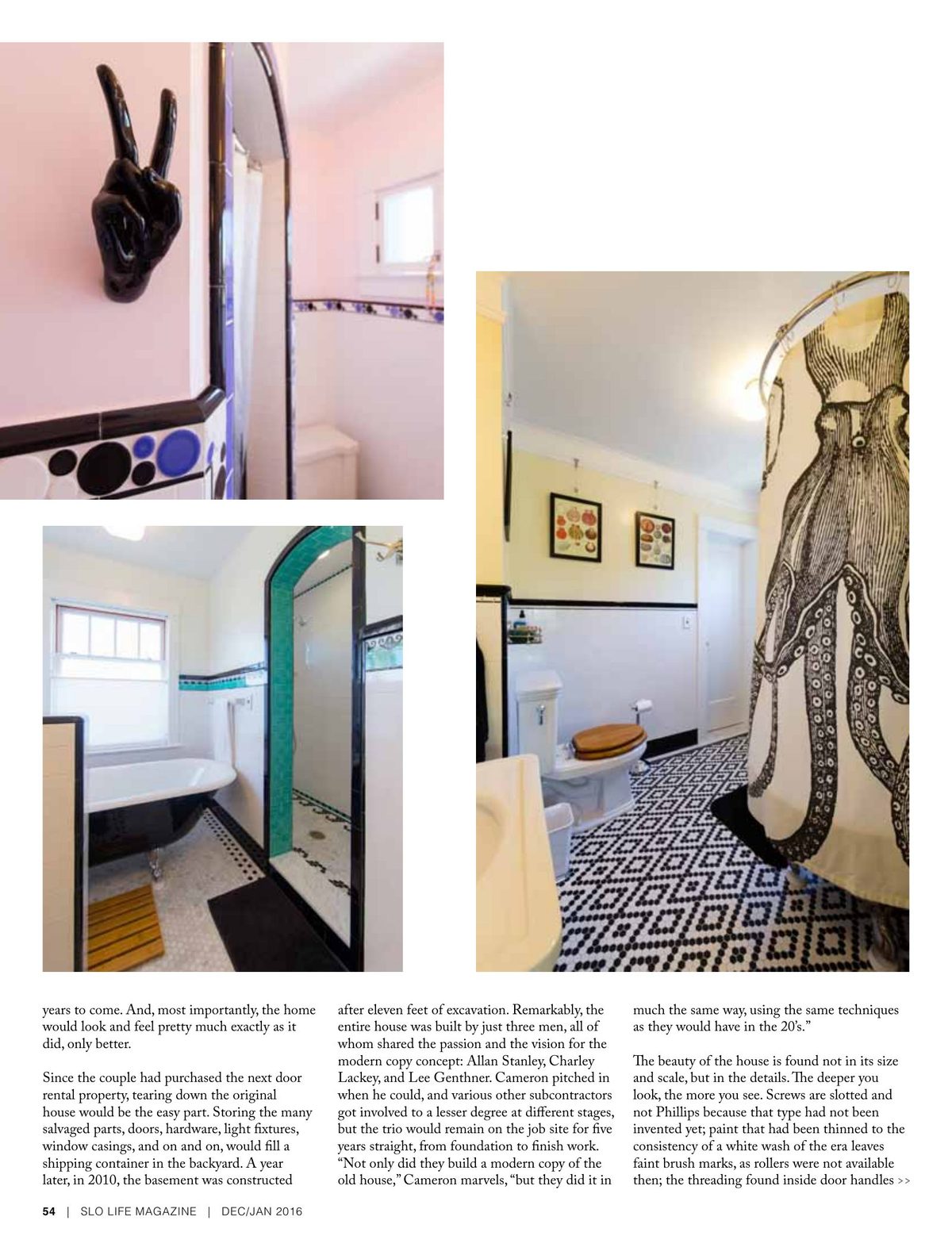 years to come. And, most importantly, the home would look and feel pretty much exactly as it did, only better.

Since the couple had purchased the next door rental property, tearing down the original house would be the easy part. Storing the many salvaged parts, doors, hardware, light fixtures, window casings, and on and on, would fill a shipping container in the backyard. A year later, in 2010, the basement was constructed after eleven feet of excavation. Remarkably, the entire house was built by just three men, all of whom shared the passion and the vision for the modern copy concept: Allan Stanley, Charley Lackey, and Lee Genthner. Cameron pitched in when he could, and various other subcontractors got involved to a lesser degree at different stages, but the trio would remain on the job site for five years straight, from foundation to finish work. "Not only did they build a modern copy of the old house," Cameron marvels, "but they did it in much the same way, using the same techniques as they would have in the 20's."

The beauty of the house is found not in its size and scale, but in the details. The deeper you look, the more you see. Screws are slotted and not Phillips because that type had not been invented yet; paint that had been thinned to the consistency of a white wash of the era leaves faint brush marks, as rollers were not available then; the threading found inside door handles >>

54 | SLO LIFE MAGAZINE | DEC/JAN 2016